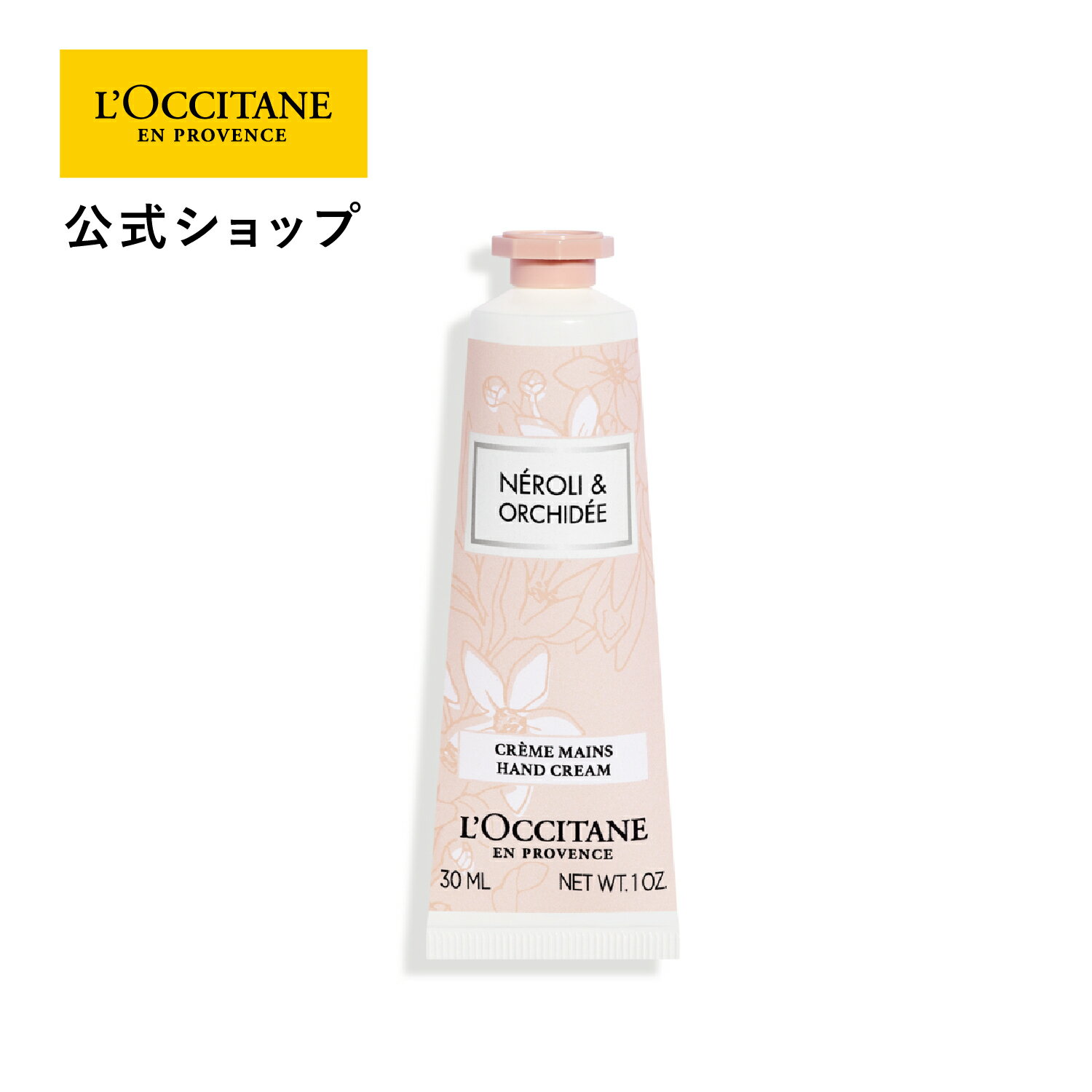 L'OCCITANE
EN PROVENCE

公式ショップ

NÉROLI &
ORCHIDÉE

CRÈME MAINS
HAND CREAM

L'OCCITANE
EN PROVENCE

30 ML NET WT. 1 OZ.